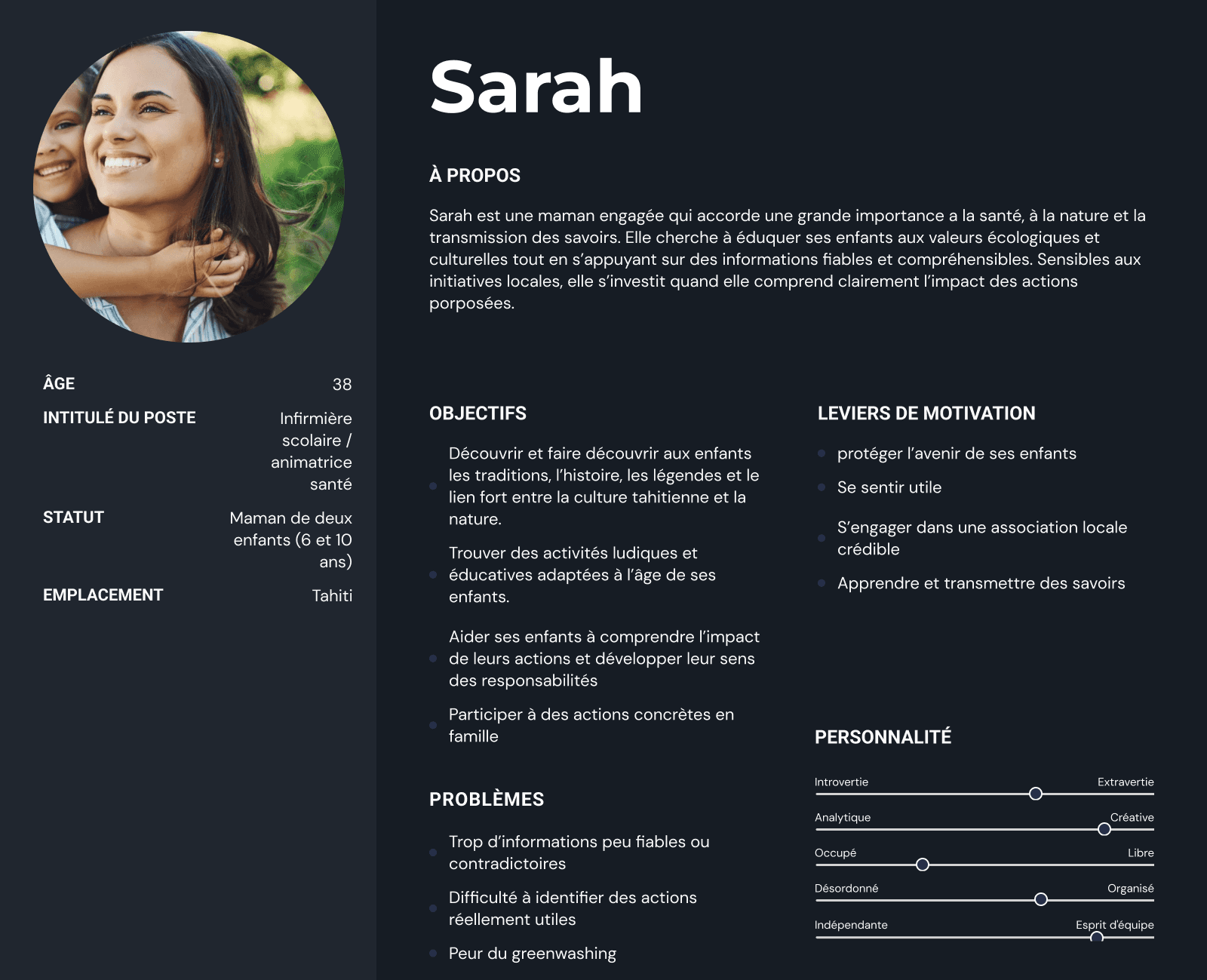 ÂGE
38

INTITULÉ DU POSTE
Infirmière scolaire / animatrice santé

STATUT
Maman de deux enfants (6 et 10 ans)

EMPLACEMENT
Tahiti

Sarah

À PROPOS

Sarah est une maman engagée qui accorde une grande importance a la santé, à la nature et la transmission des savoirs. Elle cherche à éduquer ses enfants aux valeurs écologiques et culturelles tout en s'appuyant sur des informations fiables et compréhensibles. Sensibles aux initiatives locales, elle s'investit quand elle comprend clairement l'impact des actions porposées.

OBJECTIFS

• Découvrir et faire découvrir aux enfants les traditions, l'histoire, les légendes et le lien fort entre la culture tahitienne et la nature.
• Trouver des activités ludiques et éducatives adaptées à l'âge de ses enfants.
• Aider ses enfants à comprendre l'impact de leurs actions et développer leur sens des responsabilités
• Participer à des actions concrètes en famille

PROBLÈMES

• Trop d'informations peu fiables ou contradictoires
• Difficulté à identifier des actions réellement utiles
• Peur du greenwashing

LEVIERS DE MOTIVATION

• protéger l'avenir de ses enfants
• Se sentir utile
• S'engager dans une association locale crédible
• Apprendre et transmettre des savoirs

PERSONNALITÉ

Introvertie Extravertie
Analytique Créative
Occupé Libre
Désordonné Organisé
Indépendante Esprit d'équipe